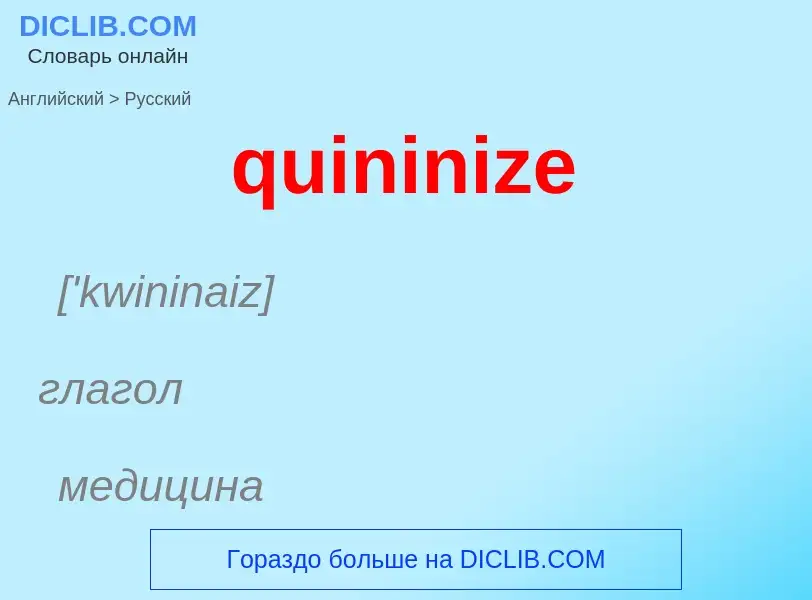 DICLIB.COM
Словарь онлайн

Английский > Русский

quininize

['kwininaiz]

глагол

медицина

Гораздо больше на DICLIB.COM